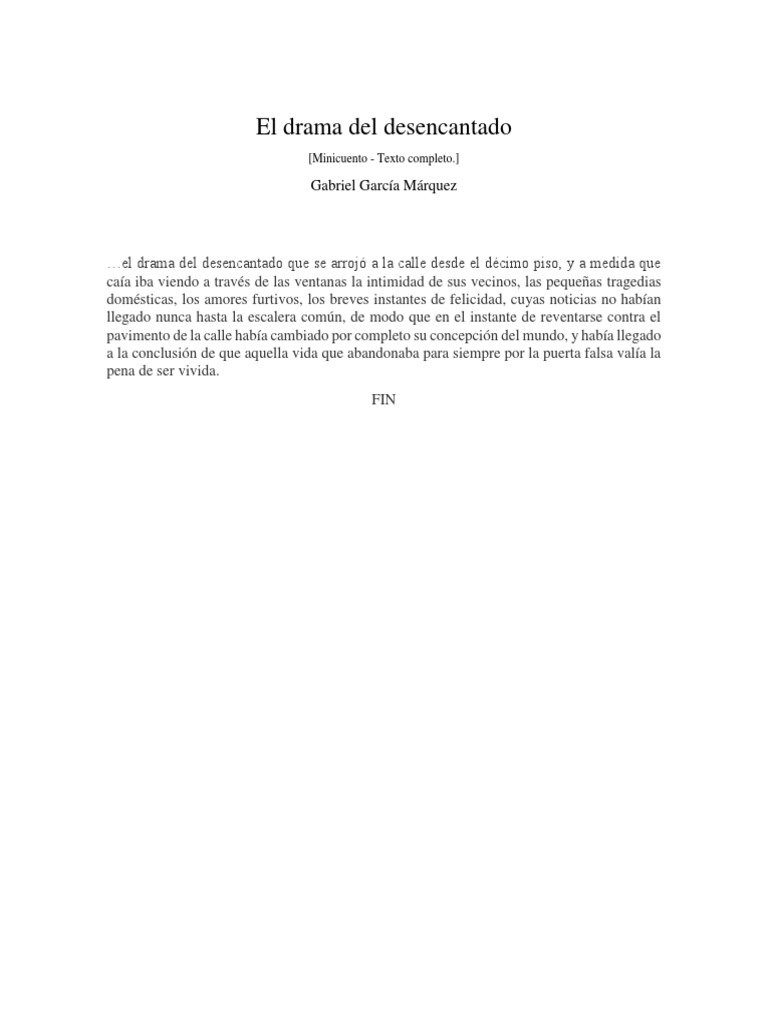 El drama del desencantado

[Minicuento - Texto completo.]

Gabriel García Márquez

…el drama del desencantado que se arrojó a la calle desde el décimo piso, y a medida que caía iba viendo a través de las ventanas la intimidad de sus vecinos, las pequeñas tragedias domésticas, los amores furtivos, los breves instantes de felicidad, cuyas noticias no habían llegado nunca hasta la escalera común, de modo que en el instante de reventarse contra el pavimento de la calle había cambiado por completo su concepción del mundo, y había llegado a la conclusión de que aquella vida que abandonaba para siempre por la puerta falsa valía la pena de ser vivida.

FIN